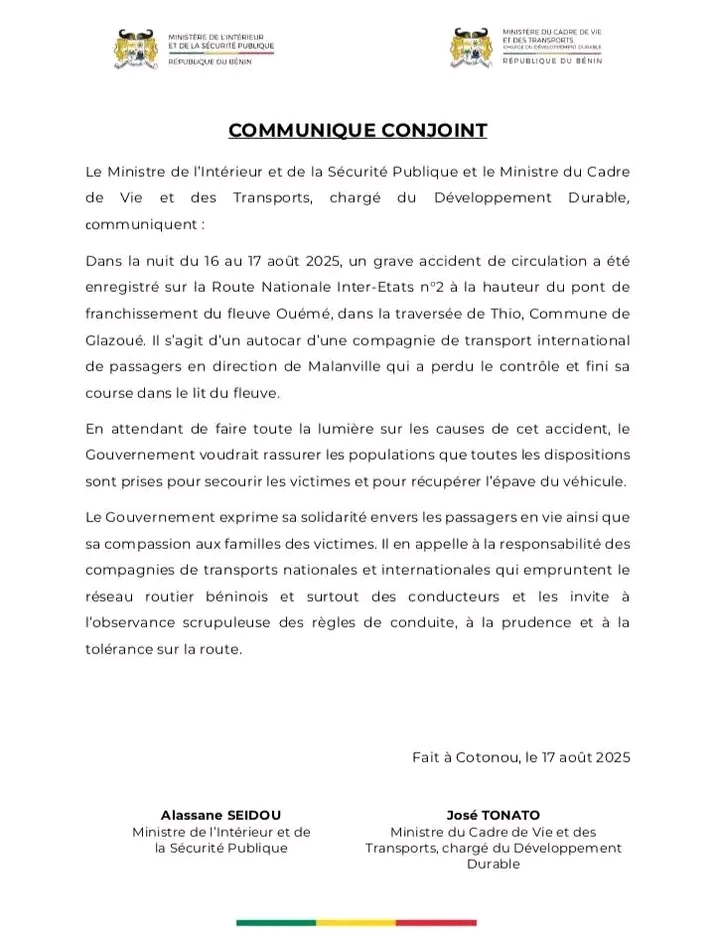 MINISTÈRE DE L'INTÉRIEUR ET DE LA SÉCURITÉ PUBLIQUE
RÉPUBLIQUE DU BÉNIN

MINISTÈRE DU CADRE DE VIE ET DES TRANSPORTS
CHARGÉ DU DÉVELOPPEMENT DURABLE
RÉPUBLIQUE DU BÉNIN

COMMUNIQUE CONJOINT

Le Ministre de l'Intérieur et de la Sécurité Publique et le Ministre du Cadre de Vie et des Transports, chargé du Développement Durable, communiquent :

Dans la nuit du 16 au 17 août 2025, un grave accident de circulation a été enregistré sur la Route Nationale Inter-Etats n°2 à la hauteur du pont de franchissement du fleuve Ouémé, dans la traversée de Thio, Commune de Glazoué. Il s'agit d'un autocar d'une compagnie de transport international de passagers en direction de Malanville qui a perdu le contrôle et fini sa course dans le lit du fleuve.

En attendant de faire toute la lumière sur les causes de cet accident, le Gouvernement voudrait rassurer les populations que toutes les dispositions sont prises pour secourir les victimes et pour récupérer l'épave du véhicule.

Le Gouvernement exprime sa solidarité envers les passagers en vie ainsi que sa compassion aux familles des victimes. Il en appelle à la responsabilité des compagnies de transports nationales et internationales qui empruntent le réseau routier béninois et surtout des conducteurs et les invite à l'observance scrupuleuse des règles de conduite, à la prudence et à la tolérance sur la route.

Fait à Cotonou, le 17 août 2025

Alassane SEIDOU
Ministre de l'Intérieur et de la Sécurité Publique

José TONATO
Ministre du Cadre de Vie et des Transports, chargé du Développement Durable